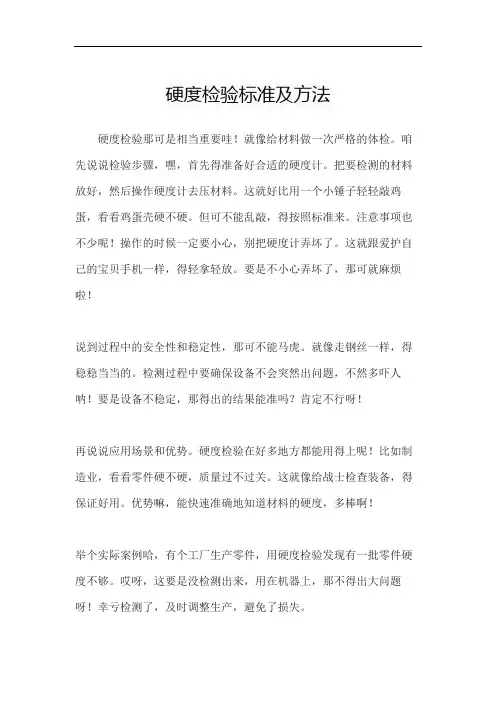 硬度检验标准及方法

硬度检验那可是相当重要哇！就像给材料做一次严格的体检。咱先说说检验步骤，嗯，首先得准备好合适的硬度计。把要检测的材料放好，然后操作硬度计去压材料。这就好比用一个小锤子轻轻敲鸡蛋，看看鸡蛋壳硬不硬。但可不能乱敲，得按照标准来。注意事项也不少呢！操作的时候一定要小心，别把硬度计弄坏了。这就跟爱护自己的宝贝手机一样，得轻拿轻放。要是不小心弄坏了，那可就麻烦啦！

说到过程中的安全性和稳定性，那可不能马虎。就像走钢丝一样，得稳稳当当的。检测过程中要确保设备不会突然出问题，不然多吓人呐！要是设备不稳定，那得出的结果能准吗？肯定不行呀！

再说说应用场景和优势。硬度检验在好多地方都能用得上呢！比如制造业，看看零件硬不硬，质量过不过关。这就像给战士检查装备，得保证好用。优势嘛，能快速准确地知道材料的硬度，多棒啊！

举个实际案例哈，有个工厂生产零件，用硬度检验发现有一批零件硬度不够。哎呀，这要是没检测出来，用在机器上，那不得出大问题呀！幸亏检测了，及时调整生产，避免了损失。